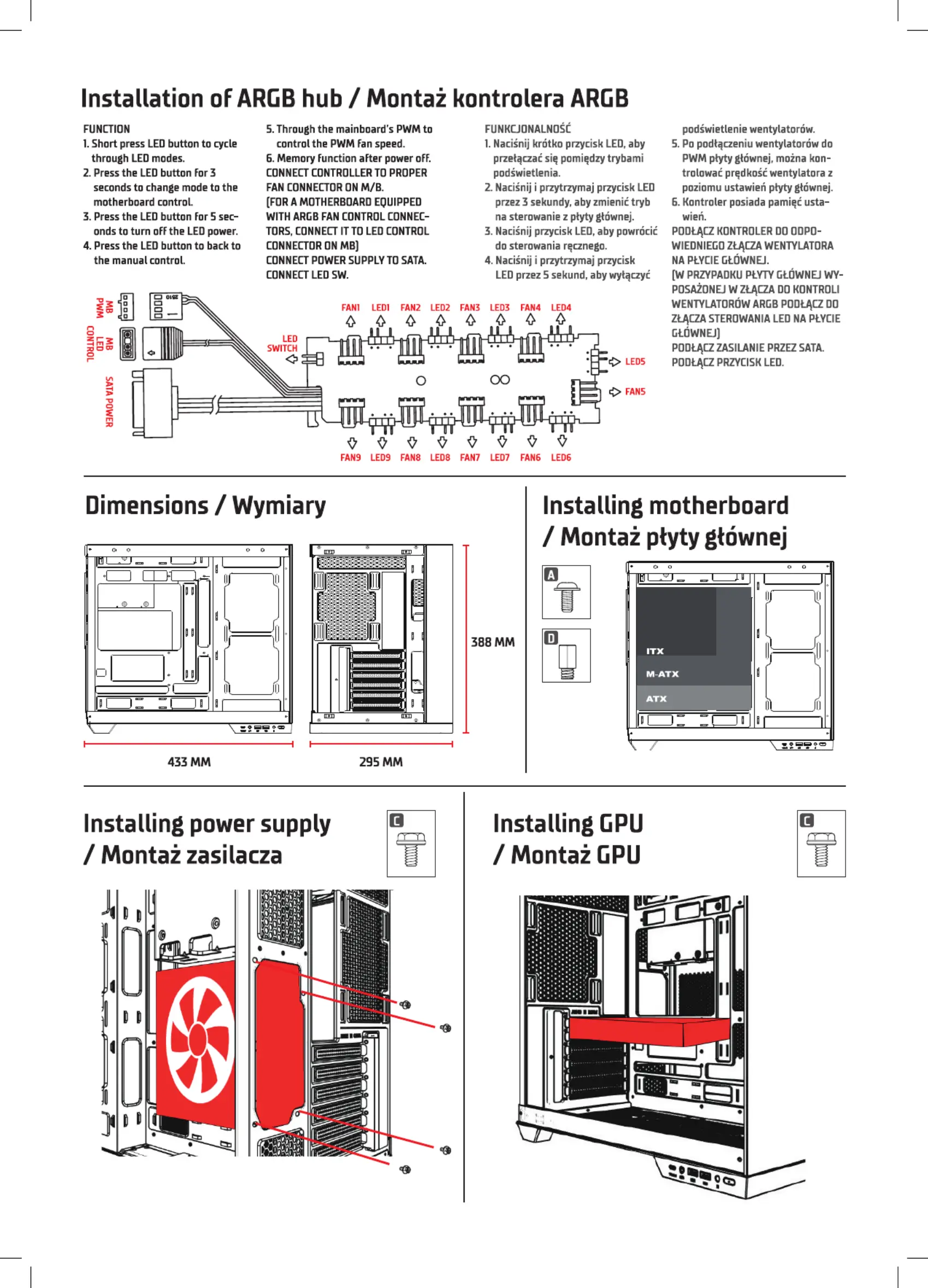 Installation of ARGB hub / Montaż kontrolera ARGB

FUNCTION
1. Short press LED button to cycle through LED modes.
2. Press the LED button for 3 seconds to change mode to the motherboard control.
3. Press the LED button for 5 seconds to turn off the LED power.
4. Press the LED button to back to the manual control.
5. Through the mainboard's PWM to control the PWM fan speed.
6. Memory function after power off.
CONNECT CONTROLLER TO PROPER FAN CONNECTOR ON M/B.
(FOR A MOTHERBOARD EQUIPPED WITH ARGB FAN CONTROL CONNECTORS, CONNECT IT TO LED CONTROL CONNECTOR ON MB)
CONNECT POWER SUPPLY TO SATA.
CONNECT LED SW.

FUNKCJONALNOŚĆ
1. Naciśnij krótko przycisk LED, aby przełączać się pomiędzy trybami podświetlenia.
2. Naciśnij i przytrzymaj przycisk LED przez 3 sekundy, aby zmienić tryb na sterowanie z płyty głównej.
3. Naciśnij przycisk LED, aby powrócić do sterowania ręcznego.
4. Naciśnij i przytrzymaj przycisk LED przez 5 sekund, aby wyłączyć podświetlenie wentylatorów.
5. Po podłączeniu wentylatorów do PWM płyty głównej, można kontrolować prędkość wentylatora z poziomu ustawień płyty głównej.
6. Kontroler posiada pamięć ustawień.
PODŁĄCZ KONTROLER DO ODPOWIEDNIEGO ZŁĄCZA WENTYLATORA NA PŁYCIE GŁÓWNEJ.
(W PRZYPADKU PŁYTY GŁÓWNEJ WYPOSAŻONEJ W ZŁĄCZA DO KONTROLI WENTYLATORÓW ARGB PODŁĄCZ DO ZŁĄCZA STEROWANIA LED NA PŁYCIE GŁÓWNEJ)
PODŁĄCZ ZASILANIE PRZEZ SATA.
PODŁĄCZ PRZYCISK LED.

MB PWM
MB LED CONTROL
SATA POWER
LED SWITCH
FAN1 LED1 FAN2 LED2 FAN3 LED3 FAN4 LED4
LED5
FAN5
FAN9 LED9 FAN8 LED8 FAN7 LED7 FAN6 LED6

Dimensions / Wymiary

388 MM
433 MM
295 MM

Installing motherboard / Montaż płyty głównej

A
D
ITX
M-ATX
ATX

Installing power supply / Montaż zasilacza

C

Installing GPU / Montaż GPU

C